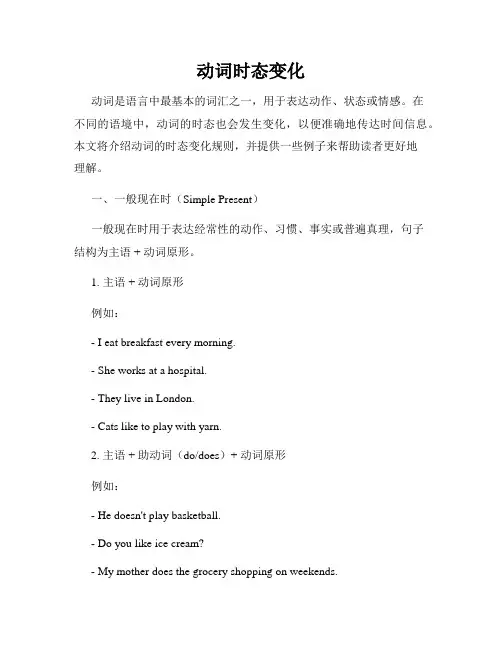 动词时态变化

动词是语言中最基本的词汇之一，用于表达动作、状态或情感。在不同的语境中，动词的时态也会发生变化，以便准确地传达时间信息。本文将介绍动词的时态变化规则，并提供一些例子来帮助读者更好地理解。

一、一般现在时（Simple Present）

一般现在时用于表达经常性的动作、习惯、事实或普遍真理，句子结构为主语 + 动词原形。

1. 主语 + 动词原形

例如：

- I eat breakfast every morning.

- She works at a hospital.

- They live in London.

- Cats like to play with yarn.

2. 主语 + 助动词（do/does）+ 动词原形

例如：

- He doesn't play basketball.

- Do you like ice cream?

- My mother does the grocery shopping on weekends.